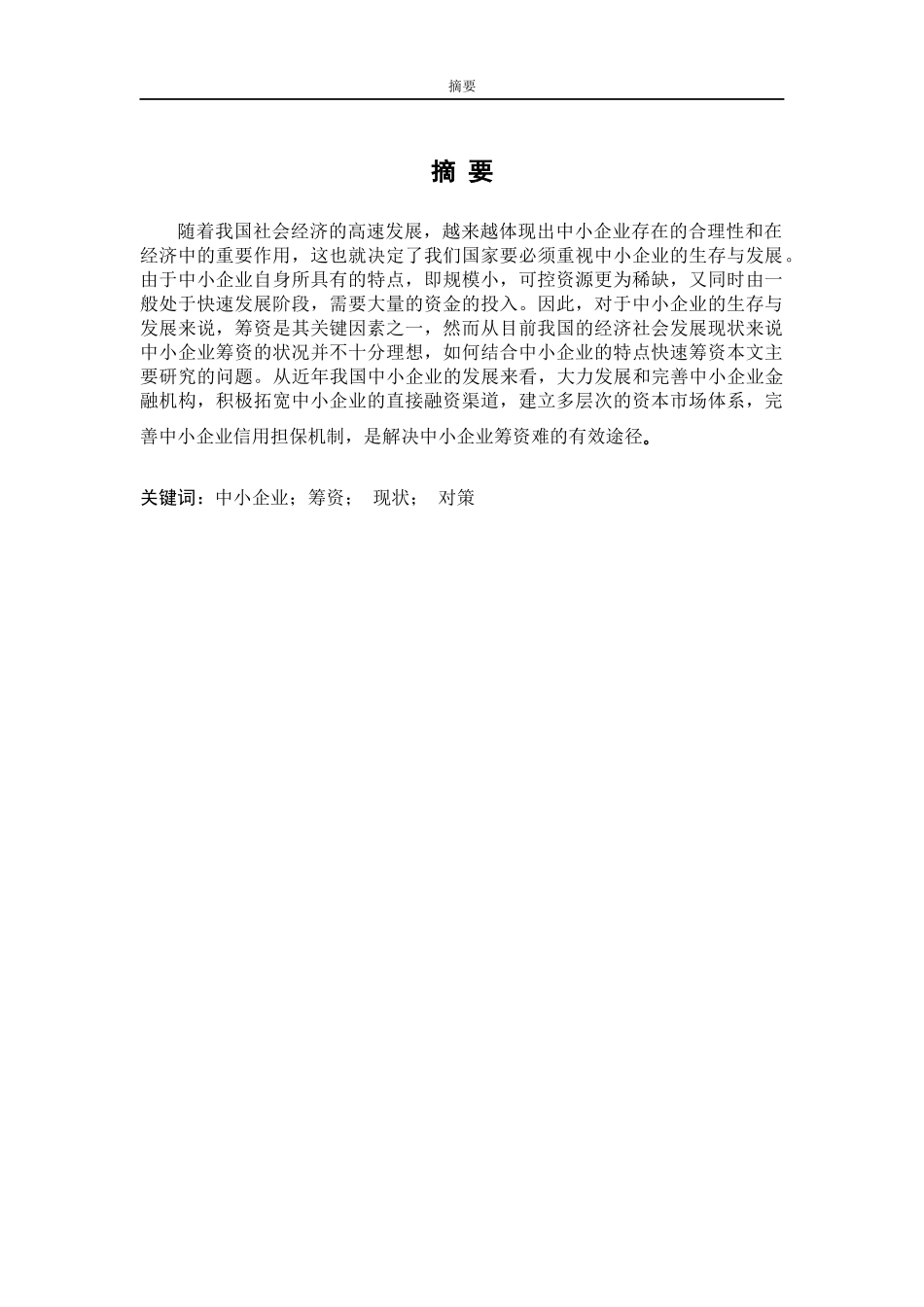 摘要

摘 要

随着我国社会经济的高速发展，越来越体现出中小企业存在的合理性和在经济中的重要作用，这也就决定了我们国家要必须重视中小企业的生存与发展。由于中小企业自身所具有的特点，即规模小，可控资源更为稀缺，又同时由一般处于快速发展阶段，需要大量的资金的投入。因此，对于中小企业的生存与发展来说，筹资是其关键因素之一，然而从目前我国的经济社会发展现状来说中小企业筹资的状况并不十分理想，如何结合中小企业的特点快速筹资本文主要研究的问题。从近年我国中小企业的发展来看，大力发展和完善中小企业金融机构，积极拓宽中小企业的直接融资渠道，建立多层次的资本市场体系，完善中小企业信用担保机制，是解决中小企业筹资难的有效途径。

关键词：中小企业；筹资； 现状； 对策